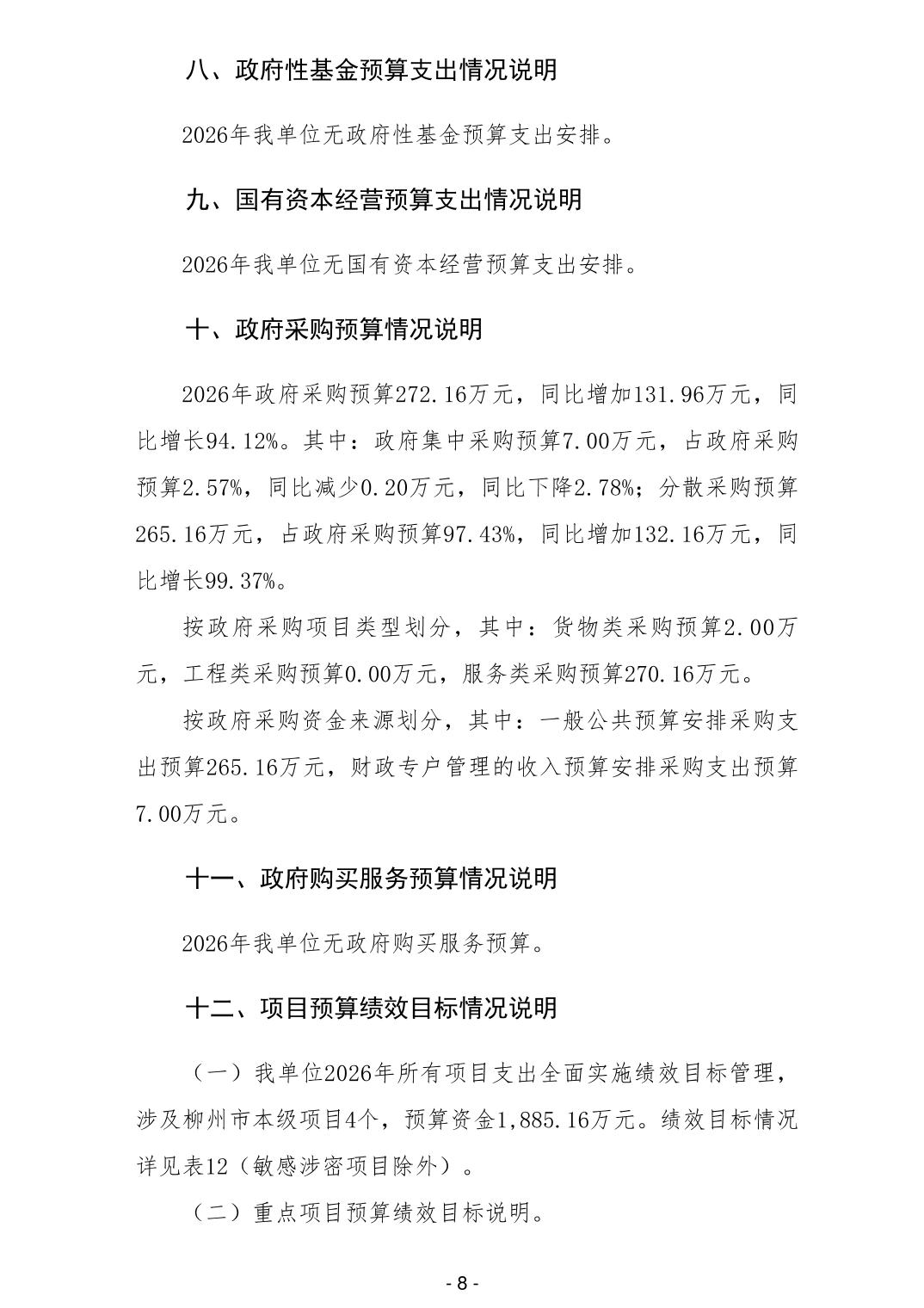 八、政府性基金预算支出情况说明

2026年我单位无政府性基金预算支出安排。

九、国有资本经营预算支出情况说明

2026年我单位无国有资本经营预算支出安排。

十、政府采购预算情况说明

2026年政府采购预算272.16万元，同比增加131.96万元，同比增长94.12%。其中：政府集中采购预算7.00万元，占政府采购预算2.57%，同比减少0.20万元，同比下降2.78%；分散采购预算265.16万元，占政府采购预算97.43%，同比增加132.16万元，同比增长99.37%。

按政府采购项目类型划分，其中：货物类采购预算2.00万元，工程类采购预算0.00万元，服务类采购预算270.16万元。

按政府采购资金来源划分，其中：一般公共预算安排采购支出预算265.16万元，财政专户管理的收入预算安排采购支出预算7.00万元。

十一、政府购买服务预算情况说明

2026年我单位无政府购买服务预算。

十二、项目预算绩效目标情况说明

（一）我单位2026年所有项目支出全面实施绩效目标管理，涉及柳州市本级项目4个，预算资金1,885.16万元。绩效目标情况详见表12（敏感涉密项目除外）。

（二）重点项目预算绩效目标说明。

- 8 -